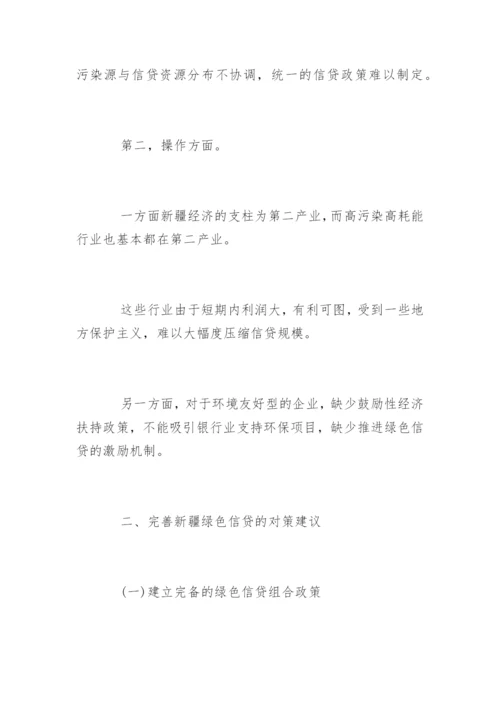 污染源与信贷资源分布不协调，统一的信贷政策难以制定。

第二，操作方面。

一方面新疆经济的支柱为第二产业，而高污染高耗能行业也基本都在第二产业。

这些行业由于短期内利润大，有利可图，受到一些地方保护主义，难以大幅度压缩信贷规模。

另一方面，对于环境友好型的企业，缺少鼓励性经济扶持政策，不能吸引银行业支持环保项目，缺少推进绿色信贷的激励机制。

二、完善新疆绿色信贷的对策建议

(一)建立完备的绿色信贷组合政策